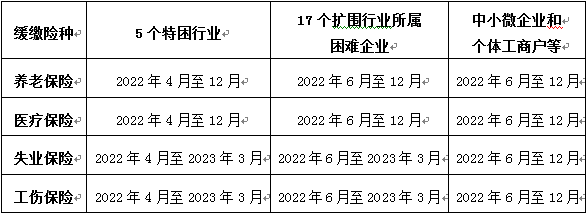 | 缓缴险种 | 5 个特困行业 | 17 个扩围行业所属困难企业 | 中小微企业和个体工商户等 |
|---|---|---|---|
| 养老保险 | 2022 年 4 月至 12 月 | 2022 年 6 月至 12 月 | 2022 年 6 月至 12 月 |
| 医疗保险 | 2022 年 4 月至 12 月 | 2022 年 6 月至 12 月 | 2022 年 6 月至 12 月 |
| 失业保险 | 2022 年 4 月至 2023 年 3 月 | 2022 年 6 月至 2023 年 3 月 | 2022 年 6 月至 12 月 |
| 工伤保险 | 2022 年 4 月至 2023 年 3 月 | 2022 年 6 月至 2023 年 3 月 | 2022 年 6 月至 12 月 |